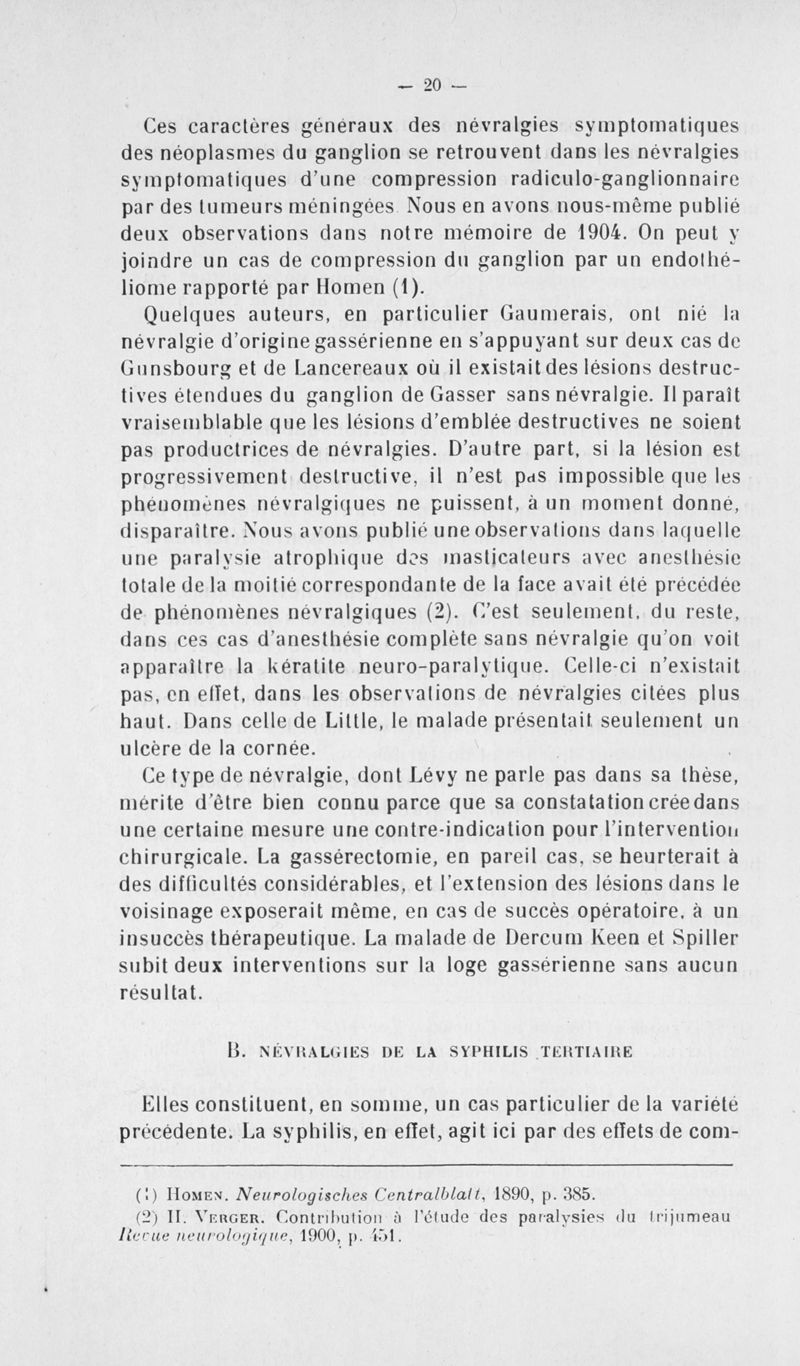 — 20 —

Ces caractères généraux des névralgies symptomatiques des néoplasmes du ganglion se retrouvent dans les névralgies symptomatiques d'une compression radiculo-ganglionnaire par des tumeurs méningées Nous en avons nous-même publié deux observations dans notre mémoire de 1904. On peut y joindre un cas de compression du ganglion par un endothéliome rapporté par Homen (1).

Quelques auteurs, en particulier Gaumerais, ont nié la névralgie d'origine gassérienne en s'appuyant sur deux cas de Gunsbourg et de Lancereaux où il existait des lésions destructives étendues du ganglion de Gasser sans névralgie. Il paraît vraisemblable que les lésions d'emblée destructives ne soient pas productrices de névralgies. D'autre part, si la lésion est progressivement destructive, il n'est pas impossible que les phénomènes névralgiques ne puissent, à un moment donné, disparaître. Nous avons publié une observations dans laquelle une paralysie atrophique des masticateurs avec anesthésie totale de la moitié correspondante de la face avait été précédée de phénomènes névralgiques (2). C'est seulement, du reste, dans ces cas d'anesthésie complète sans névralgie qu'on voit apparaître la kératite neuro-paralytique. Celle-ci n'existait pas, en effet, dans les observations de névralgies citées plus haut. Dans celle de Little, le malade présentait seulement un ulcère de la cornée.

Ce type de névralgie, dont Lévy ne parle pas dans sa thèse, mérite d'être bien connu parce que sa constatation crée dans une certaine mesure une contre-indication pour l'intervention chirurgicale. La gassérectomie, en pareil cas, se heurterait à des difficultés considérables, et l'extension des lésions dans le voisinage exposerait même, en cas de succès opératoire, à un insuccès thérapeutique. La malade de Dercum Keen et Spiller subit deux interventions sur la loge gassérienne sans aucun résultat.

B. NÉVRALGIES DE LA SYPHILIS TERTIAIRE

Elles constituent, en somme, un cas particulier de la variété précédente. La syphilis, en effet, agit ici par des effets de com-

(1) HOMEN. Neurologisches Centralblatt, 1890, p. 385.
(2) H. VERGER. Contribution à l'étude des paralysies du trijumeau Revue neurologique, 1900, p. 451.